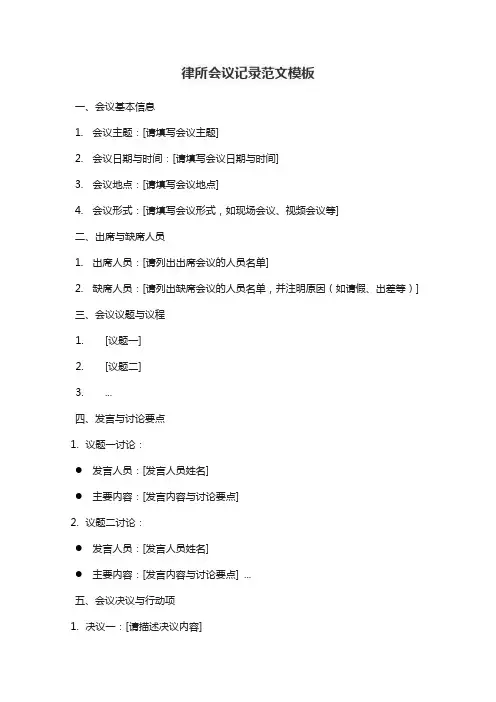 律所会议记录范文模板

一、会议基本信息

1. 会议主题：[请填写会议主题]

2. 会议日期与时间：[请填写会议日期与时间]

3. 会议地点：[请填写会议地点]

4. 会议形式：[请填写会议形式，如现场会议、视频会议等]

二、出席与缺席人员

1. 出席人员：[请列出出席会议的人员名单]

2. 缺席人员：[请列出缺席会议的人员名单，并注明原因（如请假、出差等）]

三、会议议题与议程

1. [议题一]

2. [议题二]

3. ...

四、发言与讨论要点

1. 议题一讨论：

● 发言人员：[发言人员姓名]

● 主要内容：[发言内容与讨论要点]

2. 议题二讨论：

● 发言人员：[发言人员姓名]

● 主要内容：[发言内容与讨论要点] ...

五、会议决议与行动项

1. 决议一：[请描述决议内容]